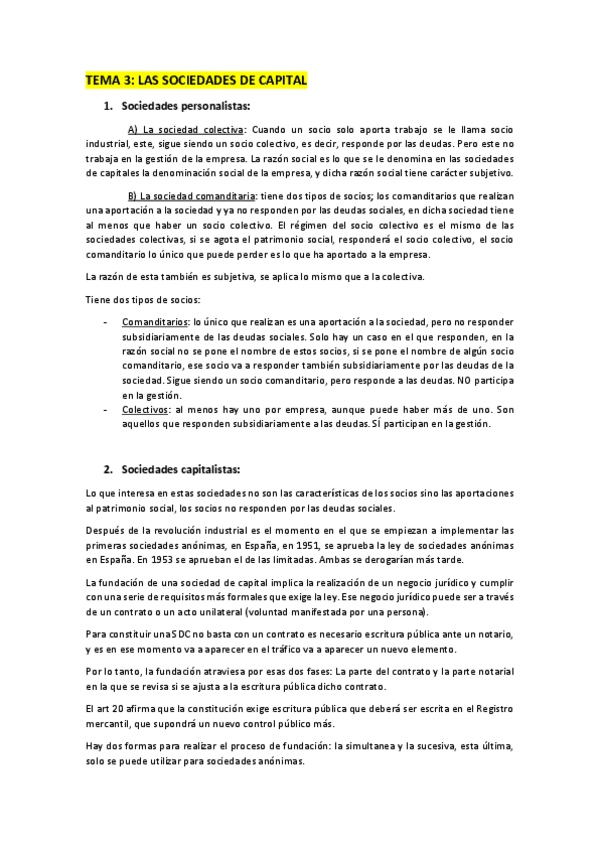 TEMA 3: LAS SOCIEDADES DE CAPITAL

1. Sociedades personalistas:

A) La sociedad colectiva: Cuando un socio solo aporta trabajo se le llama socio industrial, este, sigue siendo un socio colectivo, es decir, responde por las deudas. Pero este no trabaja en la gestión de la empresa. La razón social es lo que se le denomina en las sociedades de capitales la denominación social de la empresa, y dicha razón social tiene carácter subjetivo.

B) La sociedad comanditaria: tiene dos tipos de socios; los comanditarios que realizan una aportación a la sociedad y ya no responden por las deudas sociales, en dicha sociedad tiene al menos que haber un socio colectivo. El régimen del socio colectivo es el mismo de las sociedades colectivas, si se agota el patrimonio social, responderá el socio colectivo, el socio comanditario lo único que puede perder es lo que ha aportado a la empresa.

La razón de esta también es subjetiva, se aplica lo mismo que a la colectiva.

Tiene dos tipos de socios:

- Comanditarios: lo único que realizan es una aportación a la sociedad, pero no responder subsidiariamente de las deudas sociales. Solo hay un caso en el que responden, en la razón social no se pone el nombre de estos socios, si se pone el nombre de algún socio comanditario, ese socio va a responder también subsidiariamente por las deudas de la sociedad. Sigue siendo un socio comanditario, pero responde a las deudas. NO participa en la gestión.
- Colectivos: al menos hay uno por empresa, aunque puede haber más de uno. Son aquellos que responden subsidiariamente a las deudas. SÍ participan en la gestión.

2. Sociedades capitalistas:

Lo que interesa en estas sociedades no son las características de los socios sino las aportaciones al patrimonio social, los socios no responden por las deudas sociales.

Después de la revolución industrial es el momento en el que se empiezan a implementar las primeras sociedades anónimas, en España, en 1951, se aprueba la ley de sociedades anónimas en España. En 1953 se aprueban el de las limitadas. Ambas se derogarían más tarde.

La fundación de una sociedad de capital implica la realización de un negocio jurídico y cumplir con una serie de requisitos más formales que exige la ley. Ese negocio jurídico puede ser a través de un contrato o un acto unilateral (voluntad manifestada por una persona).

Para constituir una SDC no basta con un contrato es necesario escritura pública ante un notario, y es en ese momento va a aparecer en el tráfico va a aparecer un nuevo elemento.

Por lo tanto, la fundación atraviesa por esas dos fases: La parte del contrato y la parte notarial en la que se revisa si se ajusta a la escritura pública dicho contrato.

El art 20 afirma que la constitución exige escritura pública que deberá ser escrita en el Registro mercantil, que supondrá un nuevo control público más.

Hay dos formas para realizar el proceso de fundación: la simultanea y la sucesiva, esta última, solo se puede utilizar para sociedades anónimas.